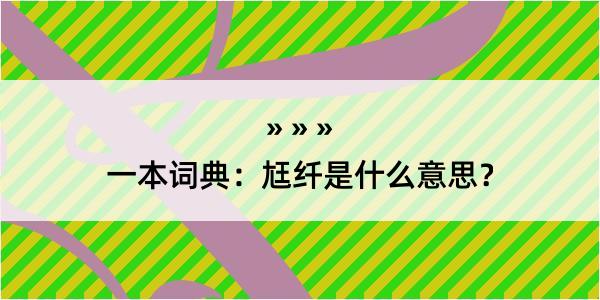 » » »

一本词典：尪纤是什么意思？